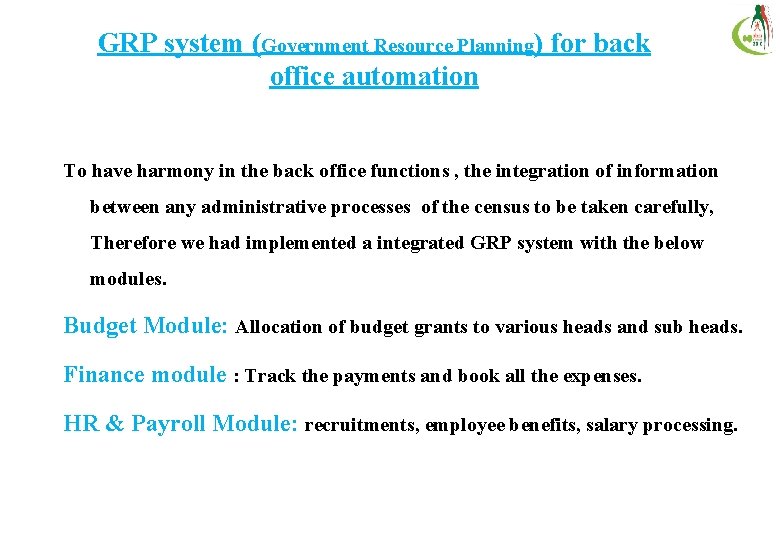 GRP system (Government Resource Planning) for back office automation

To have harmony in the back office functions , the integration of information between any administrative processes of the census to be taken carefully, Therefore we had implemented a integrated GRP system with the below modules.

Budget Module: Allocation of budget grants to various heads and sub heads.

Finance module : Track the payments and book all the expenses.

HR & Payroll Module: recruitments, employee benefits, salary processing.